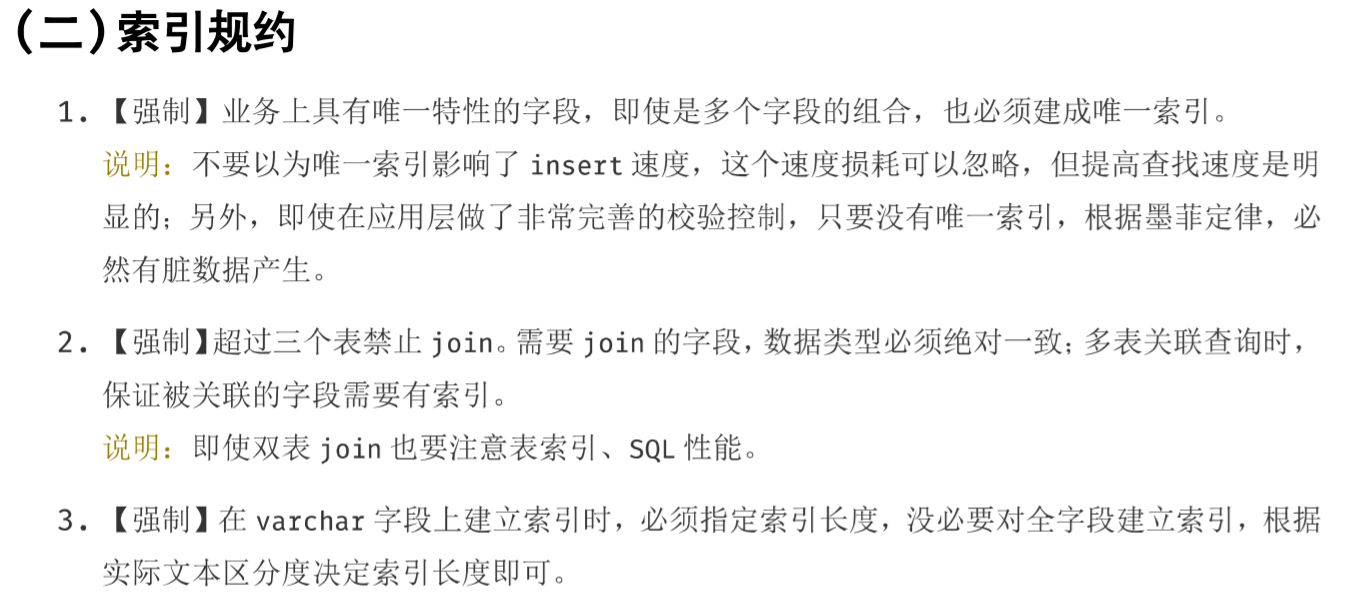 (二)索引规约

1.【强制】业务上具有唯一特性的字段，即使是多个字段的组合，也必须建成唯一索引。

说明：不要以为唯一索引影响了insert速度，这个速度损耗可以忽略，但提高查找速度是明显的；另外，即使在应用层做了非常完善的校验控制，只要没有唯一索引，根据墨菲定律，必然有脏数据产生。

2.【强制】超过三个表禁止join。需要join的字段，数据类型必须绝对一致；多表关联查询时，保证被关联的字段需要有索引。

说明：即使双表join也要注意表索引、SQL性能。

3.【强制】在varchar字段上建立索引时，必须指定索引长度，没必要对全字段建立索引，根据实际文本区分度决定索引长度即可。